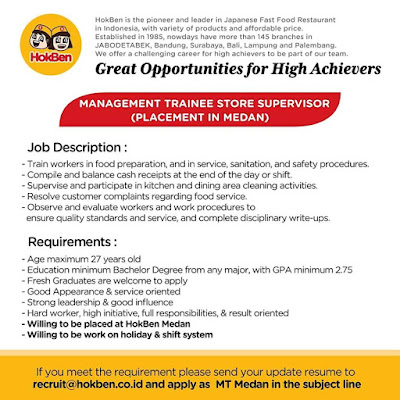 HokBen

HokBen is the pioneer and leader in Japanese Fast Food Restaurant in Indonesia, with variety of products and affordable price. Established in 1985, nowdays have more than 145 branches in JABODETABEK, Bandung, Surabaya, Bali, Lampung and Palembang. We offer a challenging career for high achievers to be part of our team.

Great Opportunities for High Achievers

MANAGEMENT TRAINEE STORE SUPERVISOR (PLACEMENT IN MEDAN)

Job Description :

- Train workers in food preparation, and in service, sanitation, and safety procedures.
- Compile and balance cash receipts at the end of the day or shift.
- Supervise and participate in kitchen and dining area cleaning activities.
- Resolve customer complaints regarding food service.
- Observe and evaluate workers and work procedures to ensure quality standards and service, and complete disciplinary write-ups.

Requirements :

- Age maximum 27 years old
- Education minimum Bachelor Degree from any major, with GPA minimum 2.75
- Fresh Graduates are welcome to apply
- Good Appearance & service oriented
- Strong leadership & good influence
- Hard worker, high initiative, full responsibilities, & result oriented
- Willing to be placed at HokBen Medan
- Willing to be work on holiday & shift system

If you meet the requirement please send your update resume to recruit@hokben.co.id and apply as MT Medan in the subject line